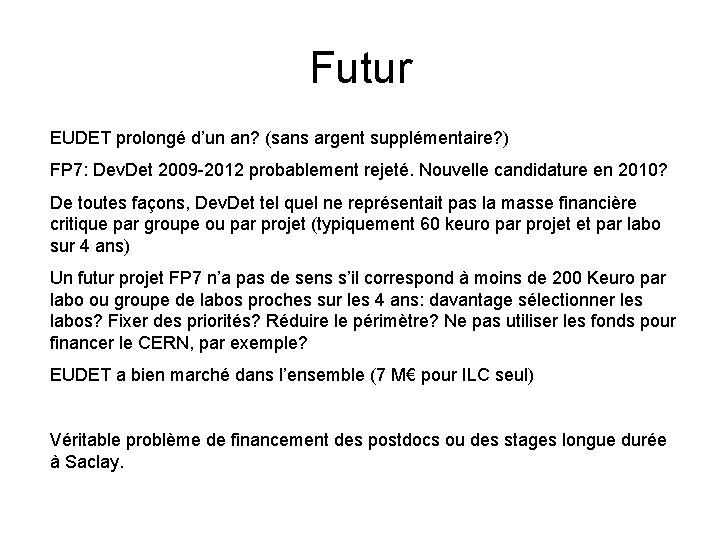 Futur

EUDET prolongé d'un an? (sans argent supplémentaire?)

FP7: DevDet 2009-2012 probablement rejeté. Nouvelle candidature en 2010?

De toutes façons, DevDet tel quel ne représentait pas la masse financière critique par groupe ou par projet (typiquement 60 keuro par projet et par labo sur 4 ans)

Un futur projet FP7 n'a pas de sens s'il correspond à moins de 200 Keuro par labo ou groupe de labos proches sur les 4 ans: davantage sélectionner les labos? Fixer des priorités? Réduire le périmètre? Ne pas utiliser les fonds pour financer le CERN, par exemple?

EUDET a bien marché dans l'ensemble (7 M€ pour ILC seul)

Véritable problème de financement des postdocs ou des stages longue durée à Saclay.